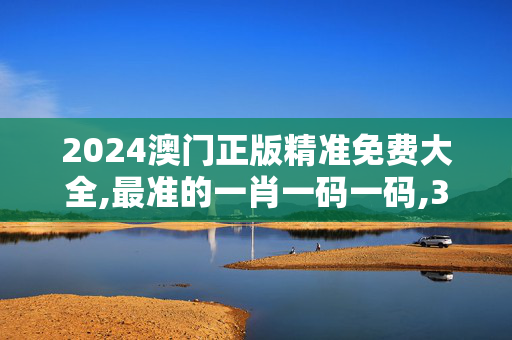 2024澳门正版精准免费大全,最准的一肖一码一码,3